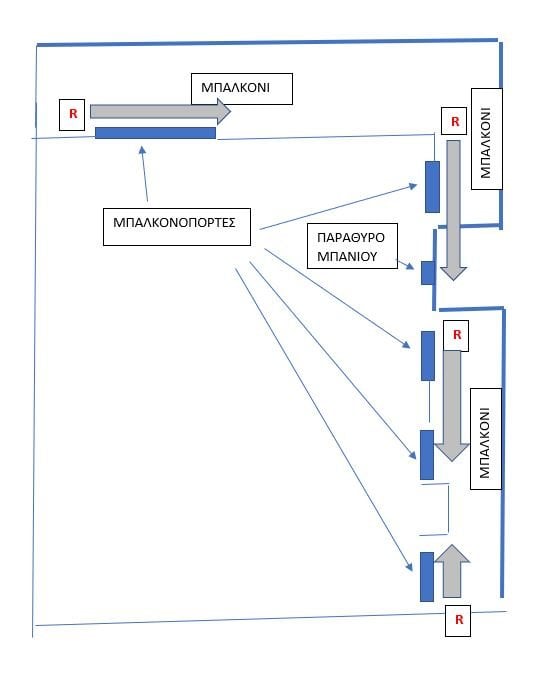 R

ΜΠΑΛΚΟΝΙ

R

ΜΠΑΛΚΟΝΙ

ΜΠΑΛΚΟΝΟΠΟΡΤΕΣ

ΠΑΡΑΘΥΡΟ ΜΠΑΝΙΟΥ

R

ΜΠΑΛΚΟΝΙ

R